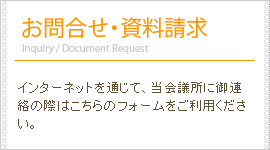 お問合せ・資料請求
Inquiry / Document Request

インターネットを通じて、当会議所に御連絡の際はこちらのフォームをご利用ください。